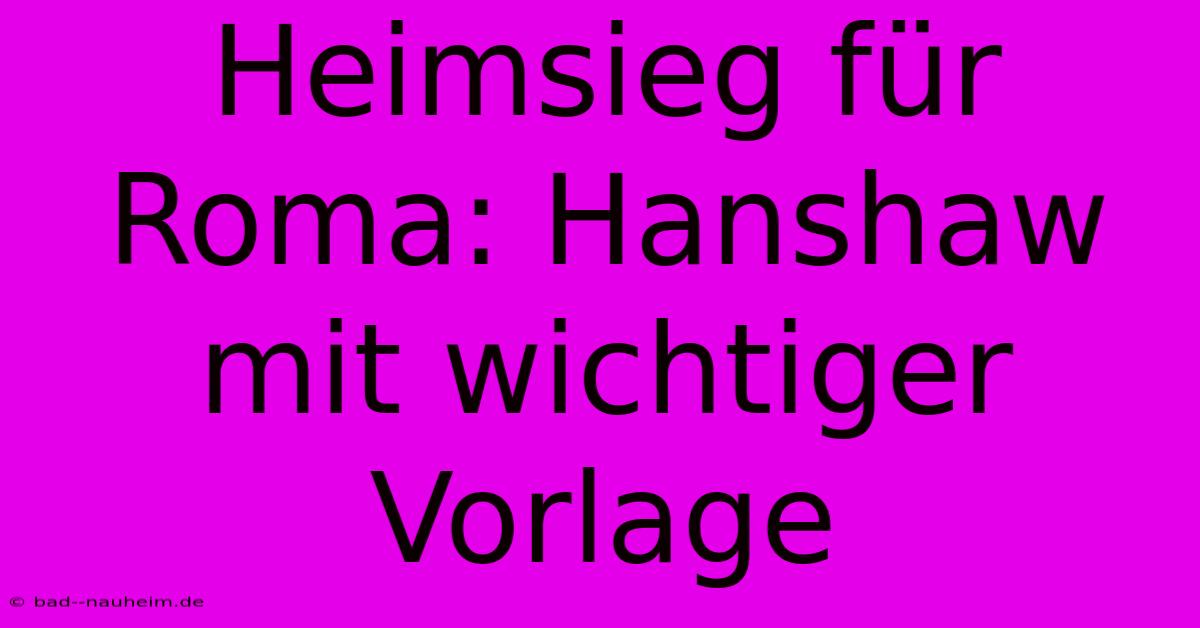 Heimsieg für Roma: Hanshaw mit wichtiger Vorlage

© bad--nauheim.de